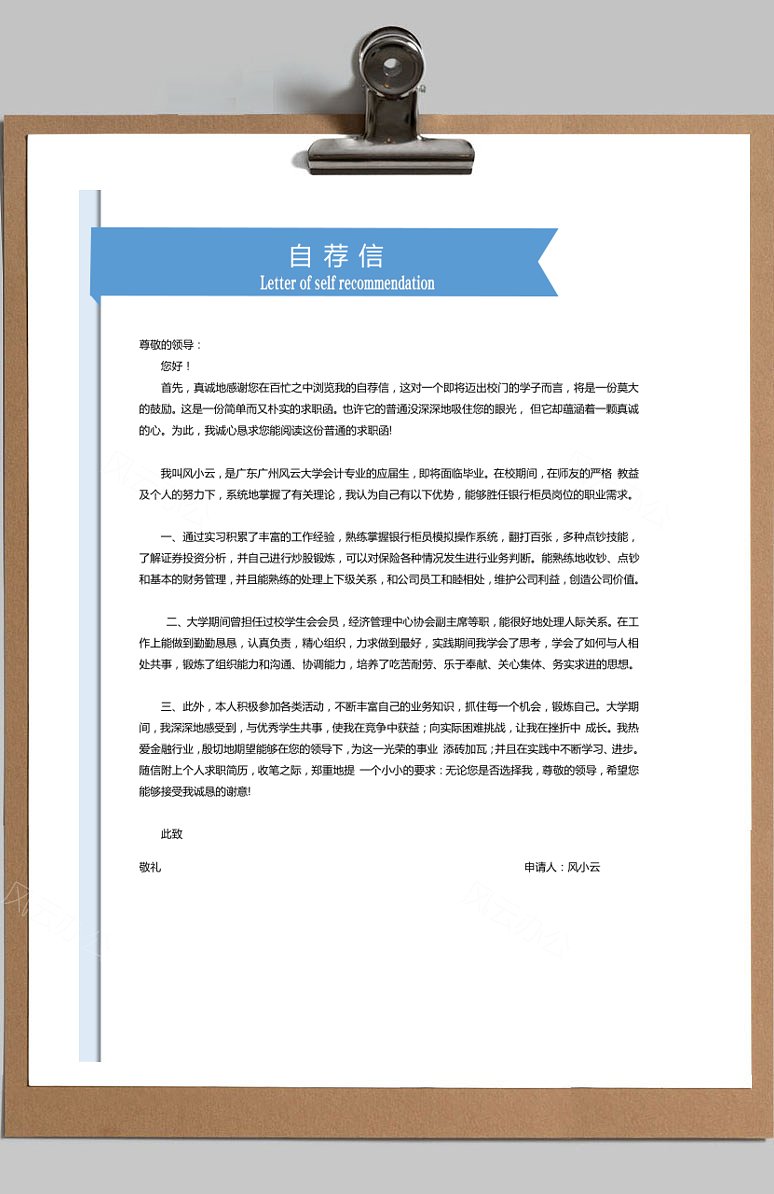 自荐信
Letter of self recommendation

尊敬的领导：

您好！

首先，真诚地感谢您在百忙之中浏览我的自荐信，这对一个即将迈出校门的学子而言，将是一份莫大的鼓励。这是一份简单而又朴实的求职函。也许它的普通没深深地吸住您的眼光，但它却蕴涵着一颗真诚的心。为此，我诚心恳求您能阅读这份普通的求职函!

我叫风小云，是广东广州风云大学会计专业的应届生，即将面临毕业。在校期间，在师友的严格 教益及个人的努力下，系统地掌握了有关理论，我认为自己有以下优势，能够胜任银行柜员岗位的职业需求。

一、通过实习积累了丰富的工作经验，熟练掌握银行柜员模拟操作系统，翻打百张，多种点钞技能，了解证券投资分析，并自己进行炒股锻炼，可以对保险各种情况发生进行业务判断。能熟练地收钞、点钞和基本的财务管理，并且能熟练的处理上下级关系，和公司员工和睦相处，维护公司利益，创造公司价值。

二、大学期间曾担任过校学生会会员，经济管理中心协会副主席等职，能很好地处理人际关系。在工作上能做到勤勤恳恳，认真负责，精心组织，力求做到最好，实践期间我学会了思考，学会了如何与人相处共事，锻炼了组织能力和沟通、协调能力，培养了吃苦耐劳、乐于奉献、关心集体、务实求进的思想。

三、此外，本人积极参加各类活动，不断丰富自己的业务知识，抓住每一个机会，锻炼自己。大学期间，我深深地感受到，与优秀学生共事，使我在竞争中获益；向实际困难挑战，让我在挫折中 成长。我热爱金融行业，殷切地期望能够在您的领导下，为这一光荣的事业 添砖加瓦；并且在实践中不断学习、进步。随信附上个人求职简历，收笔之际，郑重地提 一个小小的要求：无论您是否选择我，尊敬的领导，希望您能够接受我诚恳的谢意!

此致

敬礼

申请人：风小云